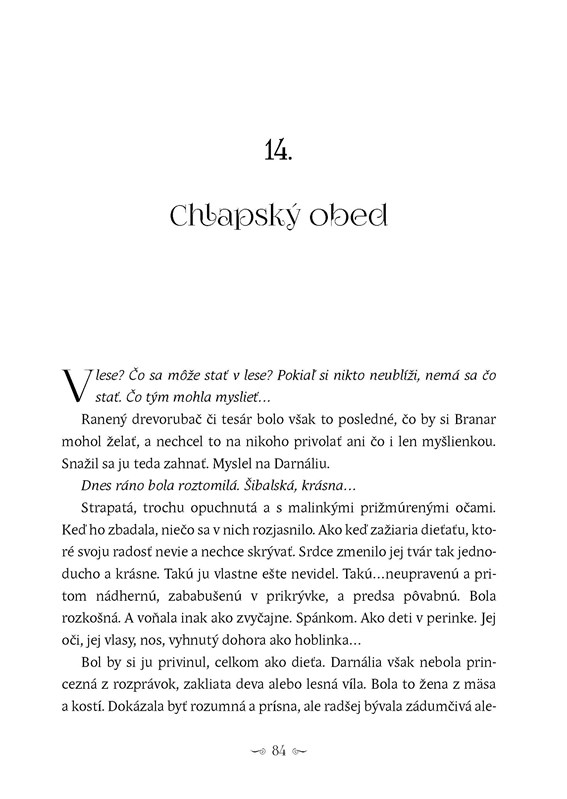 14.

Chlapský obed

V lese? Čo sa môže stať v lese? Pokiaľ si nikto neublíži, nemá sa čo stať. Čo tým mohla myslieť…

Ranený drevorubač či tesár bolo však to posledné, čo by si Branar mohol želať, a nechcel to na nikoho privolať ani čo i len myšlienkou. Snažil sa ju teda zahnať. Myslel na Darnáliu.

Dnes ráno bola roztomilá. Šibalská, krásna…

Strapatá, trochu opuchnutá a s malinkými prižmúrenými očami. Keď ho zbadala, niečo sa v nich rozjasnilo. Ako keď zažiaria dieťaťu, ktoré svoju radosť nevie a nechce skrývať. Srdce zmenilo jej tvár tak jednoducho a krásne. Takú ju vlastne ešte nevidel. Takú…neupravenú a pritom nádhernú, zababušenú v prikrývke, a predsa pôvabnú. Bola rozkošná. A voňala inak ako zvyčajne. Spánkom. Ako deti v perinke. Jej oči, jej vlasy, nos, vyhnutý dohora ako hoblinka…

Bol by si ju privinul, celkom ako dieťa. Darnália však nebola princezná z rozprávok, zakliata deva alebo lesná víla. Bola to žena z mäsa a kostí. Dokázala byť rozumná a prísna, ale radšej bývala zádumčivá ale-

84